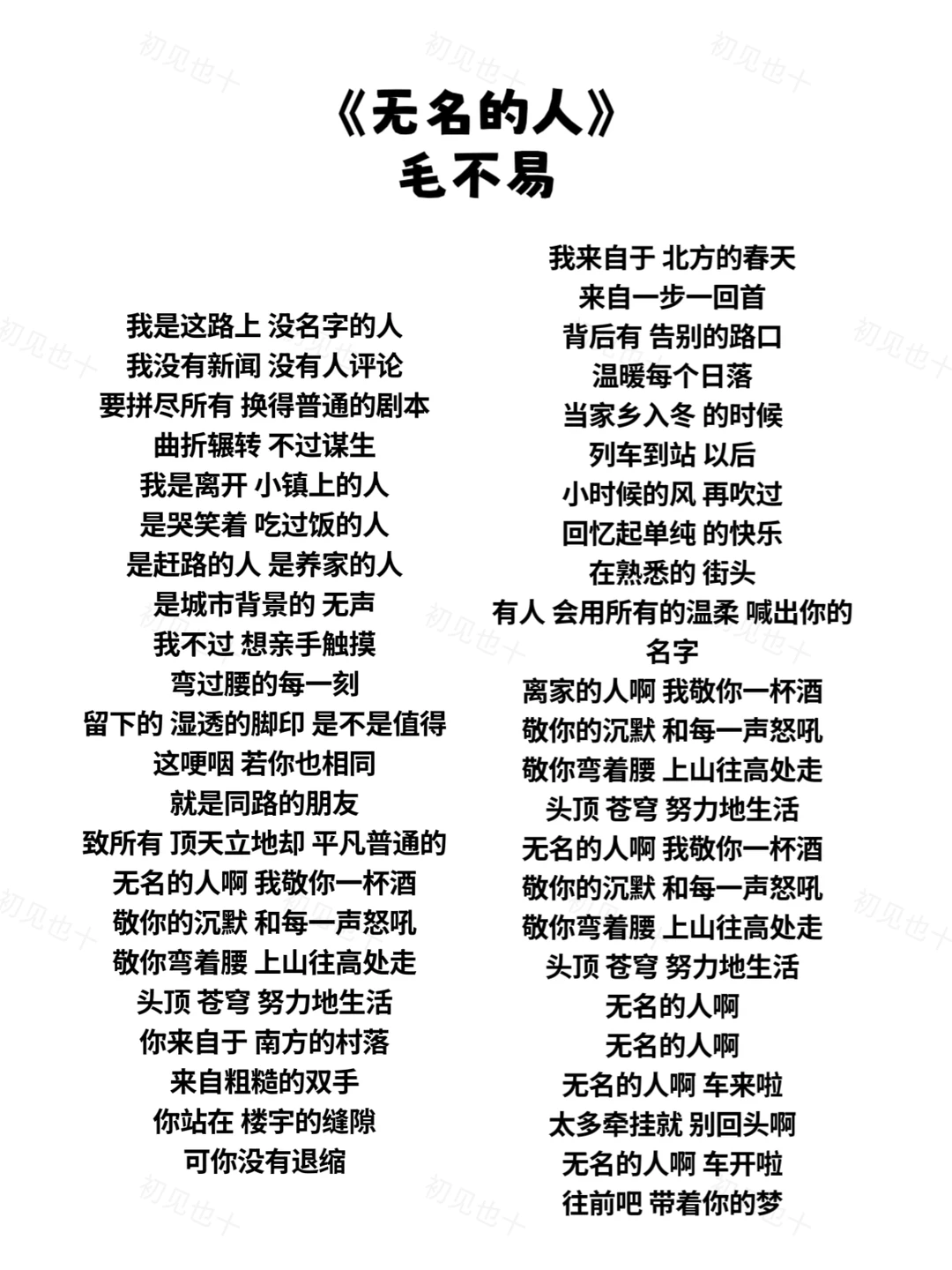 《无名的人》
毛不易

我是这路上 没名字的人
我没有新闻 没有人评论
要拼尽所有 换得普通的剧本
曲折辗转 不过谋生
我是离开 小镇上的人
是哭笑着 吃过饭的人
是赶路的人 是养家的人
是城市背景的 无声
我不过 想亲手触摸
弯过腰的每一刻
留下的 湿透的脚印 是不是值得
这哽咽 若你也相同
就是同路的朋友
致所有 顶天立地却 平凡普通的
无名的人啊 我敬你一杯酒
敬你的沉默 和每一声怒吼
敬你弯着腰 上山往高处走
头顶 苍穹 努力地生活
你来自于 南方的村落
来自粗糙的双手
你站在 楼宇的缝隙
可你没有退缩

我来自于 北方的春天
来自一步一回首
背后有 告别的路口
温暖每个日落
当家乡入冬 的时候
列车到站 以后
小时候的风 再吹过
回忆起单纯 的快乐
在熟悉的 街头
有人 会用所有的温柔 喊出你的名字
离家的人啊 我敬你一杯酒
敬你的沉默 和每一声怒吼
敬你弯着腰 上山往高处走
头顶 苍穹 努力地生活
无名的人啊 我敬你一杯酒
敬你的沉默 和每一声怒吼
敬你弯着腰 上山往高处走
头顶 苍穹 努力地生活
无名的人啊
无名的人啊
无名的人啊 车来啦
太多牵挂就 别回头啊
无名的人啊 车开啦
往前吧 带着你的梦

初见也十